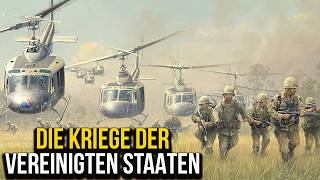 DIE KRIEGE DER
VEREINIGTEN STAATEN